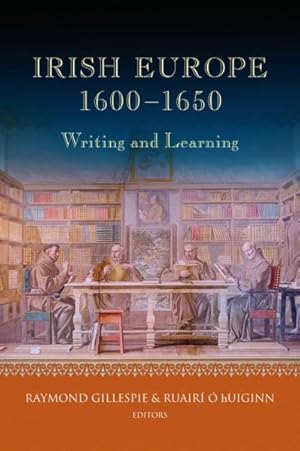 IRISH EUROPE
1600–1650

Writing and Learning

RAYMOND GILLESPIE & RUAIRÍ Ó hUIGINN
EDITORS